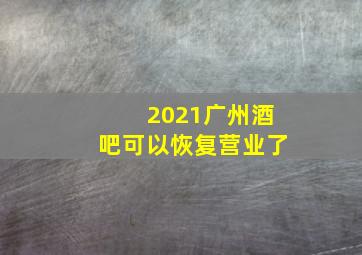 2021广州酒吧可以恢复营业了